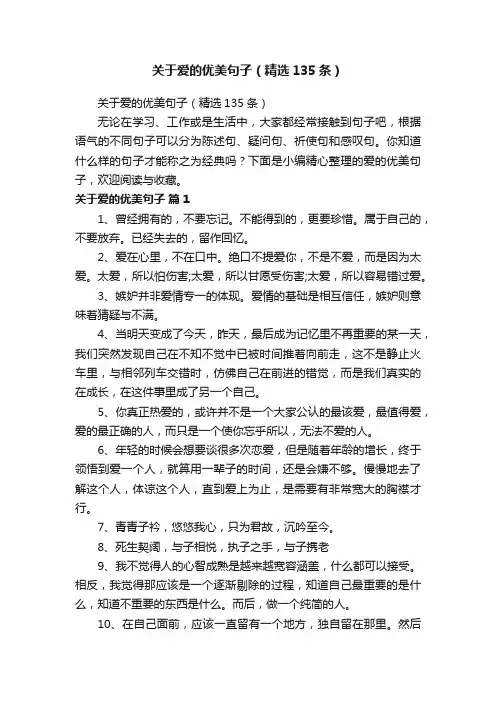 关于爱的优美句子（精选135条）

关于爱的优美句子（精选135条）

无论在学习、工作或是生活中，大家都经常接触到句子吧，根据语气的不同句子可以分为陈述句、疑问句、祈使句和感叹句。你知道什么样的句子才能称之为经典吗？下面是小编精心整理的爱的优美句子，欢迎阅读与收藏。

关于爱的优美句子 篇1

1、曾经拥有的，不要忘记。不能得到的，更要珍惜。属于自己的，不要放弃。已经失去的，留作回忆。

2、爱在心里，不在口中。绝口不提爱你，不是不爱，而是因为太爱。太爱，所以怕伤害;太爱，所以甘愿受伤害;太爱，所以容易错过爱。

3、嫉妒并非爱情专一的体现。爱情的基础是相互信任，嫉妒则意味着猜疑与不满。

4、当明天变成了今天，昨天，最后成为记忆里不再重要的某一天，我们突然发现自己在不知不觉中已被时间推着向前走，这不是静止火车里，与相邻列车交错时，仿佛自己在前进的错觉，而是我们真实的在成长，在这件事里成了另一个自己。

5、你真正热爱的，或许并不是一个大家公认的最该爱，最值得爱，爱的最正确的人，而只是一个使你忘乎所以，无法不爱的人。

6、年轻的时候会想要谈很多次恋爱，但是随着年龄的增长，终于领悟到爱一个人，就算用一辈子的时间，还是会嫌不够。慢慢地去了解这个人，体谅这个人，直到爱上为止，是需要有非常宽大的胸襟才行。

7、青青子衿，悠悠我心，只为君故，沉吟至今。

8、死生契阔，与子相悦，执子之手，与子携老

9、我不觉得人的心智成熟是越来越宽容涵盖，什么都可以接受。相反，我觉得那应该是一个逐渐剔除的过程，知道自己最重要的是什么，知道不重要的东西是什么。而后，做一个纯简的人。

10、在自己面前，应该一直留有一个地方，独自留在那里。然后